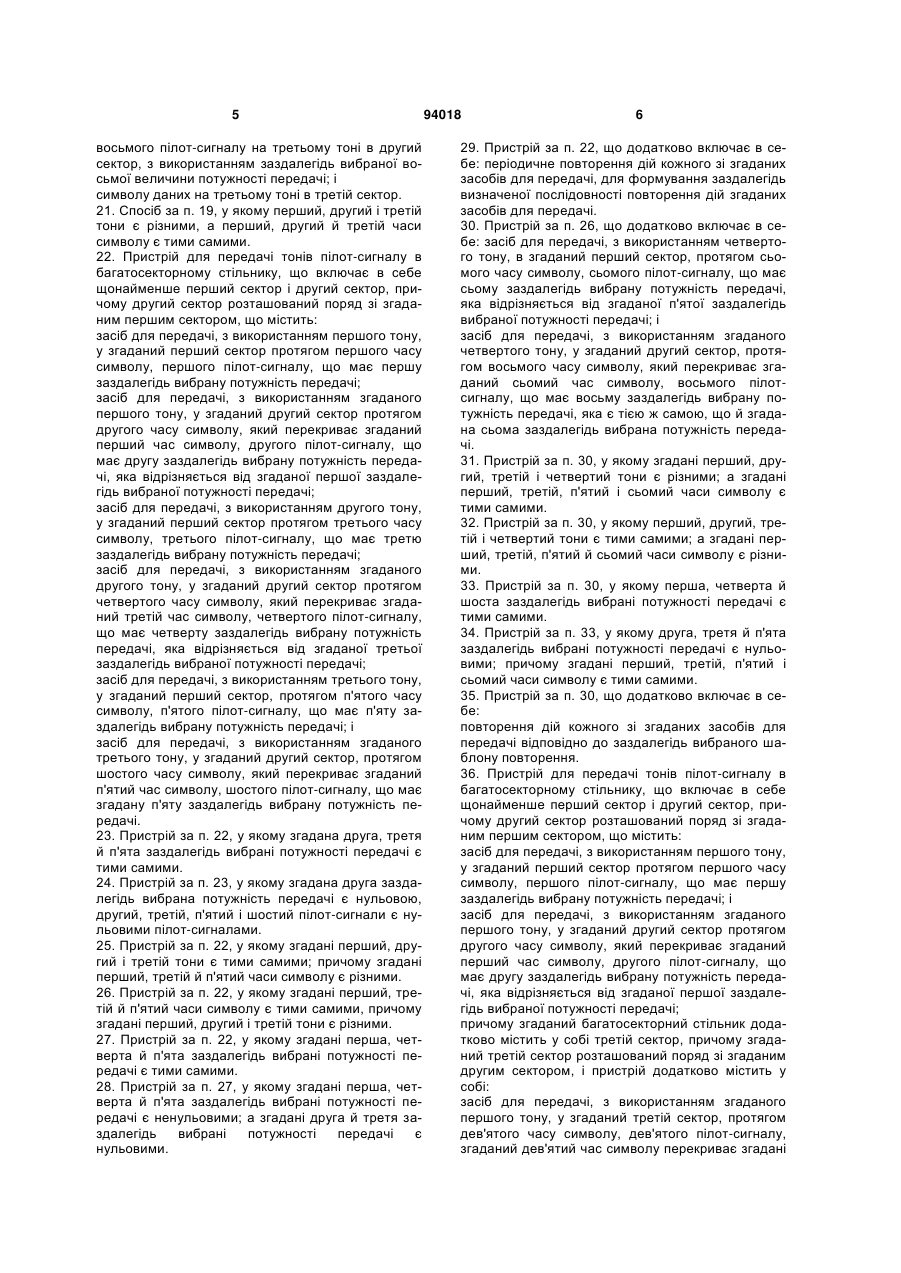 5 94018 6

восьмого пілот-сигналу на третьому тоні в другий сектор, з використанням заздалегідь вибраної восьмої величини потужності передачі; і
символу даних на третьому тоні в третій сектор.
21. Спосіб за п. 19, у якому перший, другий і третій тони є різними, а перший, другий й третій часи символу є тими самими.
22. Пристрій для передачі тонів пілот-сигналу в багатосекторному стільнику, що включає в себе щонайменше перший сектор і другий сектор, причому другий сектор розташований поряд зі згаданим першим сектором, що містить:
засіб для передачі, з використанням першого тону, у згаданий перший сектор протягом першого часу символу, першого пілот-сигналу, що має першу заздалегідь вибрану потужність передачі;
засіб для передачі, з використанням згаданого першого тону, у згаданий другий сектор протягом другого часу символу, який перекриває згаданий перший час символу, другого пілот-сигналу, що має другу заздалегідь вибрану потужність передачі, яка відрізняється від згаданої першої заздалегідь вибраної потужності передачі;
засіб для передачі, з використанням другого тону, у згаданий перший сектор протягом третього часу символу, третього пілот-сигналу, що має третю заздалегідь вибрану потужність передачі;
засіб для передачі, з використанням згаданого другого тону, у згаданий другий сектор протягом четвертого часу символу, який перекриває згаданий третій час символу, четвертого пілот-сигналу, що має четверту заздалегідь вибрану потужність передачі, яка відрізняється від згаданої третьої заздалегідь вибраної потужності передачі;
засіб для передачі, з використанням третього тону, у згаданий перший сектор, протягом п'ятого часу символу, п'ятого пілот-сигналу, що має п'яту заздалегідь вибрану потужність передачі; і
засіб для передачі, з використанням згаданого третього тону, у згаданий другий сектор, протягом шостого часу символу, який перекриває згаданий п'ятий час символу, шостого пілот-сигналу, що має згадану п'яту заздалегідь вибрану потужність передачі.
23. Пристрій за п. 22, у якому згадана друга, третя й п'ята заздалегідь вибрані потужності передачі є тими самими.
24. Пристрій за п. 23, у якому згадана друга заздалегідь вибрана потужність передачі є нульовою, другий, третій, п'ятий і шостий пілот-сигнали є нульовими пілот-сигналами.
25. Пристрій за п. 22, у якому згадані перший, другий і третій тони є тими самими; причому згадані перший, третій й п'ятий часи символу є різними.
26. Пристрій за п. 22, у якому згадані перший, третій й п'ятий часи символу є тими самими, причому згадані перший, другий і третій тони є різними.
27. Пристрій за п. 22, у якому згадані перша, четверта й п'ята заздалегідь вибрані потужності передачі є тими самими.
28. Пристрій за п. 27, у якому згадані перша, четверта й п'ята заздалегідь вибрані потужності передачі є ненульовими; а згадані друга й третя заздалегідь вибрані потужності передачі є нульовими.

29. Пристрій за п. 22, що додатково включає в себе: періодичне повторення дій кожного зі згаданих засобів для передачі, для формування заздалегідь визначеної послідовності повторення дій згаданих засобів для передачі.
30. Пристрій за п. 26, що додатково включає в себе: засіб для передачі, з використанням четвертого тону, в згаданий перший сектор, протягом сьомого часу символу, сьомого пілот-сигналу, що має сьому заздалегідь вибрану потужність передачі, яка відрізняється від згаданої п'ятої заздалегідь вибраної потужності передачі; і
засіб для передачі, з використанням згаданого четвертого тону, у згаданий другий сектор, протягом восьмого часу символу, який перекриває згаданий сьомий час символу, восьмого пілот-сигналу, що має восьму заздалегідь вибрану потужність передачі, яка є тією ж самою, що й згадана сьома заздалегідь вибрана потужність передачі.
31. Пристрій за п. 30, у якому згадані перший, другий, третій і четвертий тони є різними; а згадані перший, третій, п'ятий і сьомий часи символу є тими самими.
32. Пристрій за п. 30, у якому перший, другий, третій і четвертий тони є тими самими; а згадані перший, третій, п'ятий й сьомий часи символу є різними.
33. Пристрій за п. 30, у якому перша, четверта й шоста заздалегідь вибрані потужності передачі є тими самими.
34. Пристрій за п. 33, у якому друга, третя й п'ята заздалегідь вибрані потужності передачі є нульовими; причому згадані перший, третій, п'ятий і сьомий часи символу є тими самими.
35. Пристрій за п. 30, що додатково включає в себе:
повторення дій кожного зі згаданих засобів для передачі відповідно до заздалегідь вибраного шаблону повторення.
36. Пристрій для передачі тонів пілот-сигналу в багатосекторному стільнику, що включає в себе щонайменше перший сектор і другий сектор, причому другий сектор розташований поряд зі згаданим першим сектором, що містить:
засіб для передачі, з використанням першого тону, у згаданий перший сектор протягом першого часу символу, першого пілот-сигналу, що має першу заздалегідь вибрану потужність передачі; і
засіб для передачі, з використанням згаданого першого тону, у згаданий другий сектор протягом другого часу символу, який перекриває згаданий перший час символу, другого пілот-сигналу, що має другу заздалегідь вибрану потужність передачі, яка відрізняється від згаданої першої заздалегідь вибраної потужності передачі;
причому згаданий багатосекторний стільник додатково містить у собі третій сектор, причому згаданий третій сектор розташований поряд зі згаданим другим сектором, і пристрій додатково містить у собі:
засіб для передачі, з використанням згаданого першого тону, у згаданий третій сектор, протягом дев'ятого часу символу, дев'ятого пілот-сигналу, згаданий дев'ятий час символу перекриває згадані